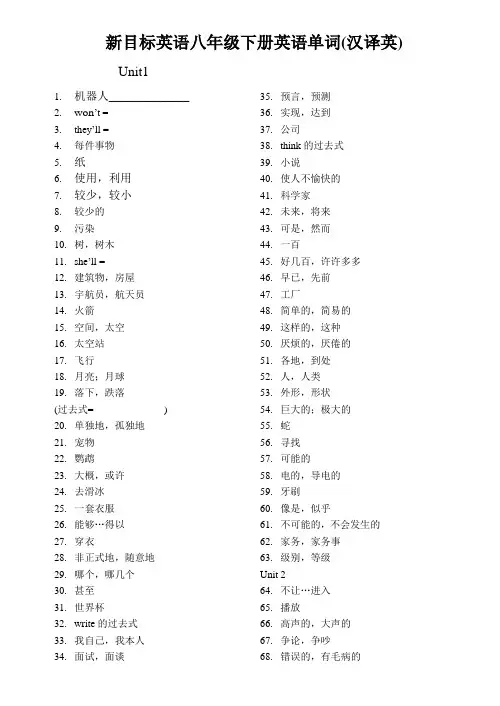 新目标英语八年级下册英语单词(汉译英)

Unit1

1. 机器人______________
2. won't =
3. they'll =
4. 每件事物
5. 纸
6. 使用，利用
7. 较少，较小
8. 较少的
9. 污染
10. 树，树木
11. she'll =
12. 建筑物，房屋
13. 宇航员，航天员
14. 火箭
15. 空间，太空
16. 太空站
17. 飞行
18. 月亮；月球
19. 落下，跌落
(过去式= )
20. 单独地，孤独地
21. 宠物
22. 鹦鹉
23. 大概，或许
24. 去滑冰
25. 一套衣服
26. 能够…得以
27. 穿衣
28. 非正式地，随意地
29. 哪个，哪几个
30. 甚至
31. 世界杯
32. write 的过去式
33. 我自己，我本人
34. 面试，面谈

35. 预言，预测
36. 实现，达到
37. 公司
38. think 的过去式
39. 小说
40. 使人不愉快的
41. 科学家
42. 未来，将来
43. 可是，然而
44. 一百
45. 好几百，许许多多
46. 早已，先前
47. 工厂
48. 简单的，简易的
49. 这样的，这种
50. 厌烦的，厌倦的
51. 各地，到处
52. 人，人类
53. 外形，形状
54. 巨大的；极大的
55. 蛇
56. 寻找
57. 可能的
58. 电的，导电的
59. 牙刷
60. 像是，似乎
61. 不可能的，不会发生的
62. 家务，家务事
63. 级别，等级
Unit 2
64. 不让…进入
65. 播放
66. 高声的，大声的
67. 争论，争吵
68. 错误的，有毛病的